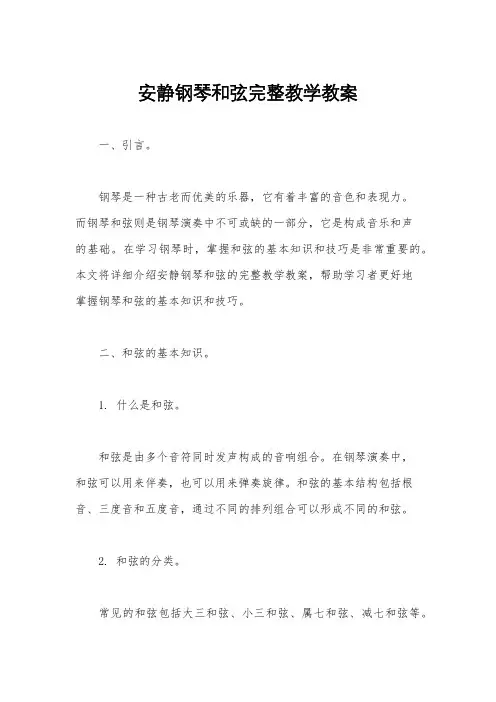 安静钢琴和弦完整教学教案

一、引言。

钢琴是一种古老而优美的乐器，它有着丰富的音色和表现力。而钢琴和弦则是钢琴演奏中不可或缺的一部分，它是构成音乐和声的基础。在学习钢琴时，掌握和弦的基本知识和技巧是非常重要的。本文将详细介绍安静钢琴和弦的完整教学教案，帮助学习者更好地掌握钢琴和弦的基本知识和技巧。

二、和弦的基本知识。

1. 什么是和弦。

和弦是由多个音符同时发声构成的音响组合。在钢琴演奏中，和弦可以用来伴奏，也可以用来弹奏旋律。和弦的基本结构包括根音、三度音和五度音，通过不同的排列组合可以形成不同的和弦。

2. 和弦的分类。

常见的和弦包括大三和弦、小三和弦、属七和弦、减七和弦等。